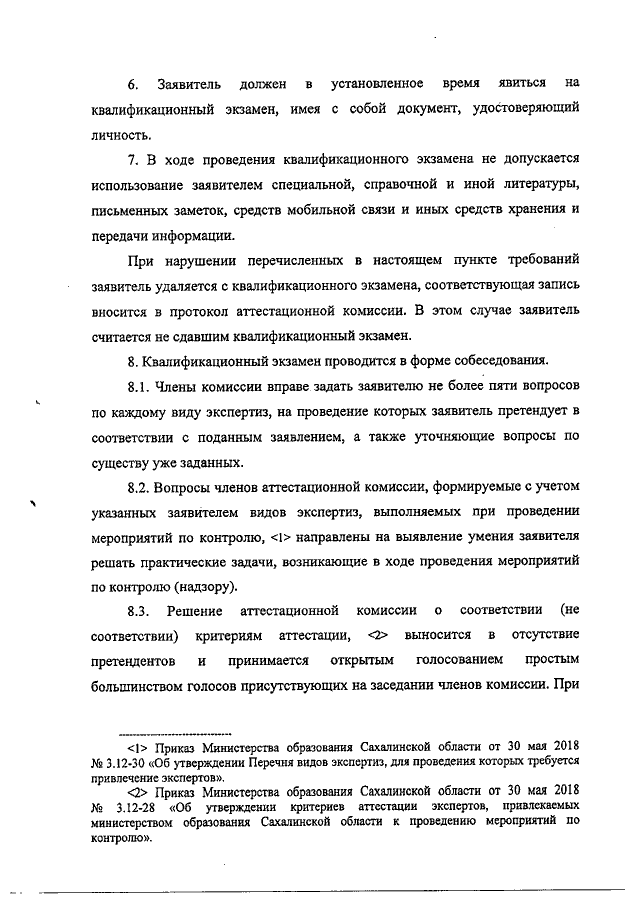 6. Заявитель должен в установленное время явиться на квалификационный экзамен, имея с собой документ, удостоверяющий личность.

7. В ходе проведения квалификационного экзамена не допускается использование заявителем специальной, справочной и иной литературы, письменных заметок, средств мобильной связи и иных средств хранения и передачи информации.

При нарушении перечисленных в настоящем пункте требований заявитель удаляется с квалификационного экзамена, соответствующая запись вносится в протокол аттестационной комиссии. В этом случае заявитель считается не сдавшим квалификационный экзамен.

8. Квалификационный экзамен проводится в форме собеседования.

8.1. Члены комиссии вправе задать заявителю не более пяти вопросов по каждому виду экспертиз, на проведение которых заявитель претендует в соответствии с поданным заявлением, а также уточняющие вопросы по существу уже заданных.

8.2. Вопросы членов аттестационной комиссии, формируемые с учетом указанных заявителем видов экспертиз, выполняемых при проведении мероприятий по контролю, <1> направлены на выявление умения заявителя решать практические задачи, возникающие в ходе проведения мероприятий по контролю (надзору).

8.3. Решение аттестационной комиссии о соответствии (не соответствии) критериям аттестации, <2> выносится в отсутствие претендентов и принимается открытым голосованием простым большинством голосов присутствующих на заседании членов комиссии. При

<1> Приказ Министерства образования Сахалинской области от 30 мая 2018 № 3.12-30 «Об утверждении Перечня видов экспертиз, для проведения которых требуется привлечение экспертов».

<2> Приказ Министерства образования Сахалинской области от 30 мая 2018 № 3.12-28 «Об утверждении критериев аттестации экспертов, привлекаемых министерством образования Сахалинской области к проведению мероприятий по контролю».